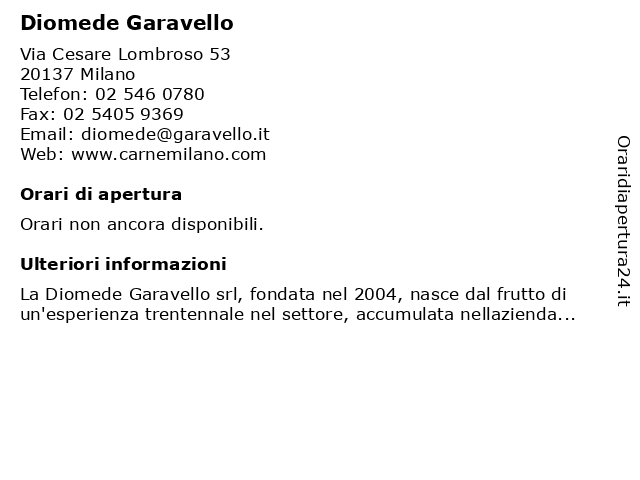 Diomede Garavello

Via Cesare Lombroso 53
20137 Milano
Telefon: 02 546 0780
Fax: 02 5405 9369
Email: diomede@garavello.it
Web: www.carnemilano.com

Orari di apertura

Orari non ancora disponibili.

Ulteriori informazioni

La Diomede Garavello srl, fondata nel 2004, nasce dal frutto di un'esperienza trentennale nel settore, accumulata nellazienda...

Oraridiapertura24.it